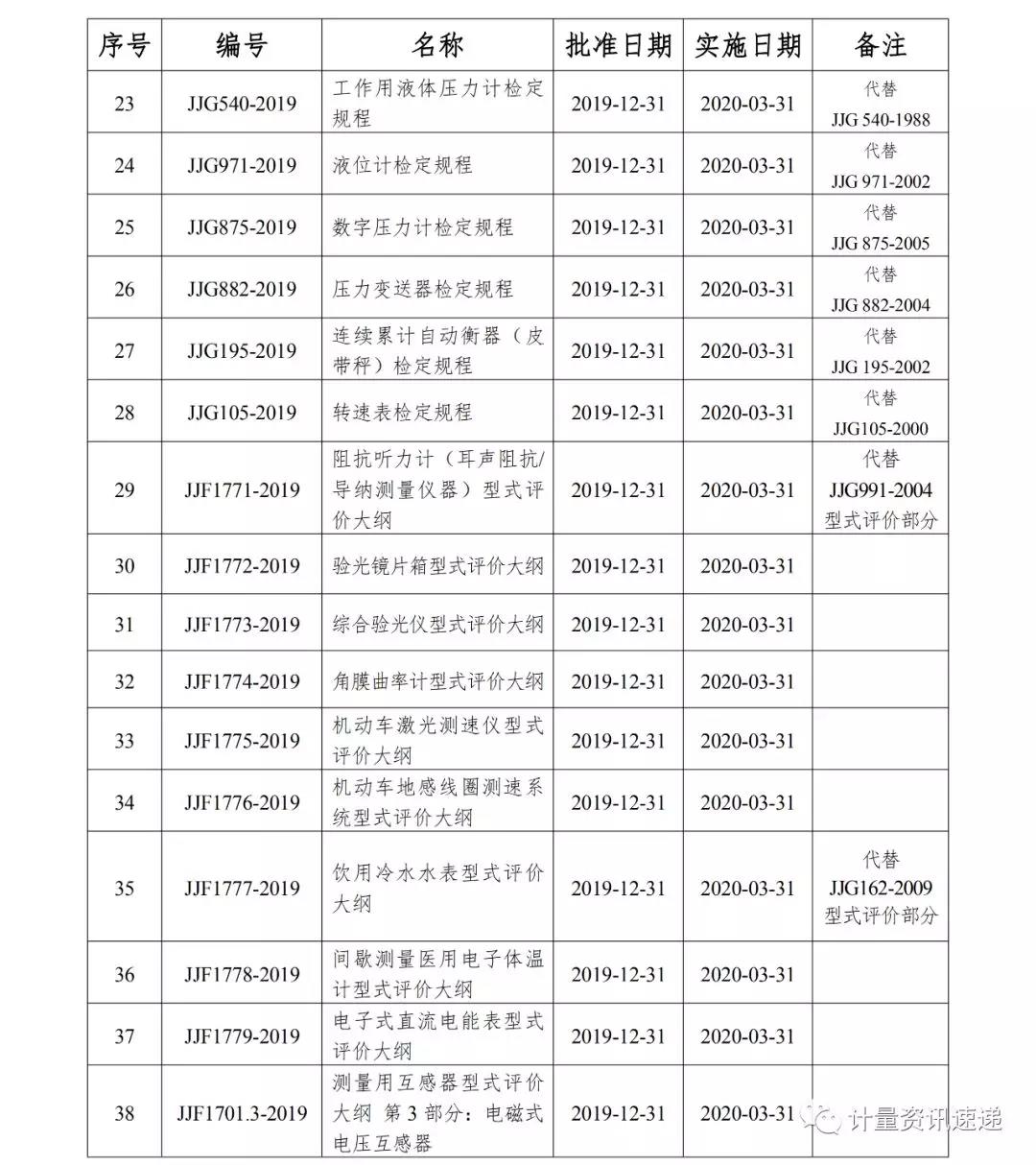 | 序号 | 编号 | 名称 | 批准日期 | 实施日期 | 备注 |
|---|---|---|---|---|---|
| 23 | JJG540-2019 | 工作用液体压力计检定规程 | 2019-12-31 | 2020-03-31 | 代替 JJG 540-1988 |
| 24 | JJG971-2019 | 液位计检定规程 | 2019-12-31 | 2020-03-31 | 代替 JJG 971-2002 |
| 25 | JJG875-2019 | 数字压力计检定规程 | 2019-12-31 | 2020-03-31 | 代替 JJG 875-2005 |
| 26 | JJG882-2019 | 压力变送器检定规程 | 2019-12-31 | 2020-03-31 | 代替 JJG 882-2004 |
| 27 | JJG195-2019 | 连续累计自动衡器（皮带秤）检定规程 | 2019-12-31 | 2020-03-31 | 代替 JJG 195-2002 |
| 28 | JJG105-2019 | 转速表检定规程 | 2019-12-31 | 2020-03-31 | 代替 JJG105-2000 |
| 29 | JJF1771-2019 | 阻抗听力计（耳声阻抗/导纳测量仪器）型式评价大纲 | 2019-12-31 | 2020-03-31 | 代替 JJG991-2004 型式评价部分 |
| 30 | JJF1772-2019 | 验光镜片箱型式评价大纲 | 2019-12-31 | 2020-03-31 | |
| 31 | JJF1773-2019 | 综合验光仪型式评价大纲 | 2019-12-31 | 2020-03-31 | |
| 32 | JJF1774-2019 | 角膜曲率计型式评价大纲 | 2019-12-31 | 2020-03-31 | |
| 33 | JJF1775-2019 | 机动车激光测速仪型式评价大纲 | 2019-12-31 | 2020-03-31 | |
| 34 | JJF1776-2019 | 机动车地感线圈测速系统型式评价大纲 | 2019-12-31 | 2020-03-31 | |
| 35 | JJF1777-2019 | 饮用冷水水表型式评价大纲 | 2019-12-31 | 2020-03-31 | 代替 JJG162-2009 型式评价部分 |
| 36 | JJF1778-2019 | 间歇测量医用电子体温计型式评价大纲 | 2019-12-31 | 2020-03-31 | |
| 37 | JJF1779-2019 | 电子式直流电能表型式评价大纲 | 2019-12-31 | 2020-03-31 | |
| 38 | JJF1701.3-2019 | 测量用互感器型式评价大纲 第3部分：电磁式电压互感器 | 2019-12-31 | 2020-03-31 | |

计量资讯速递